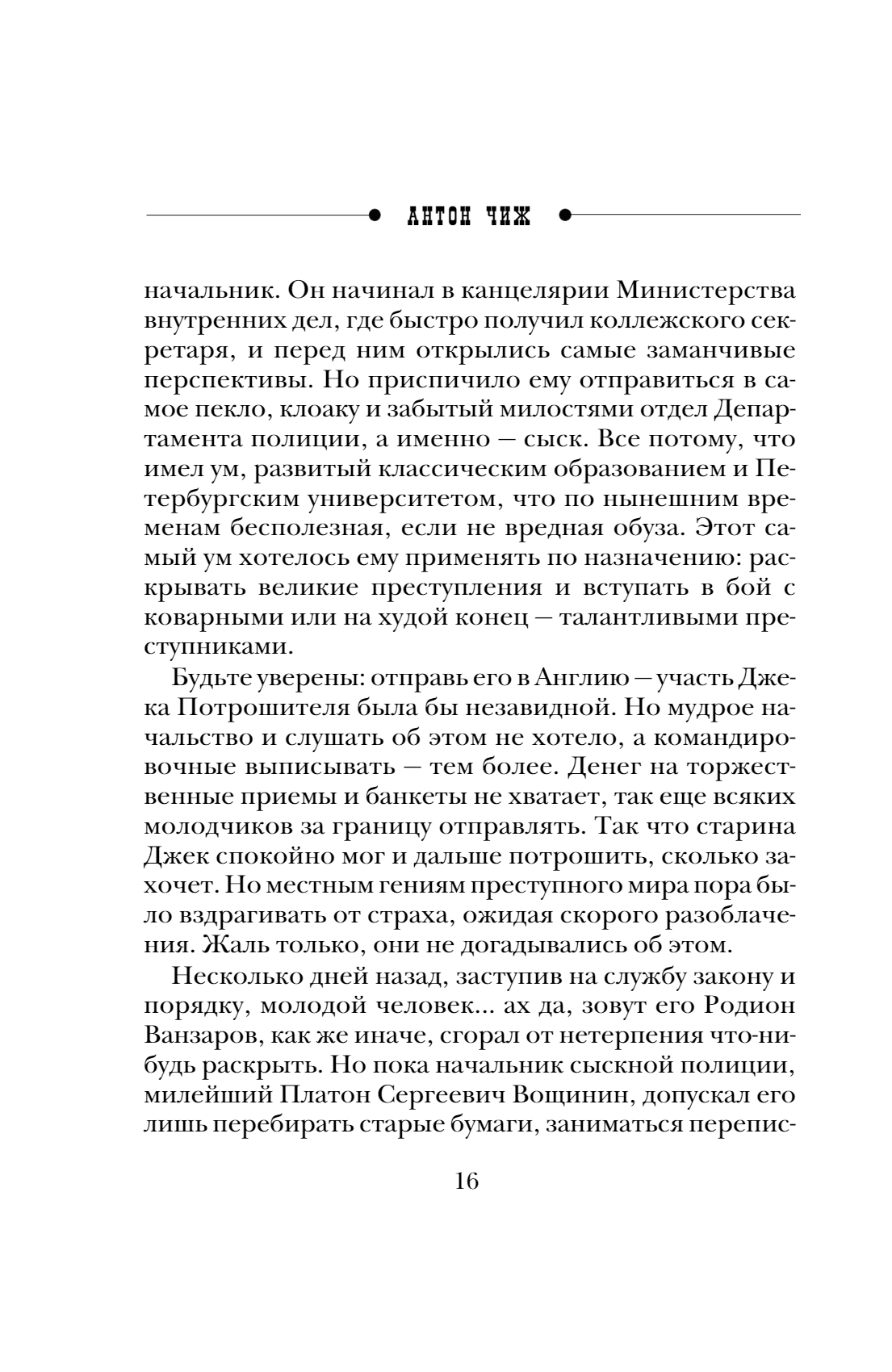 АНТОН ЧИЖ

начальник. Он начинал в канцелярии Министерства внутренних дел, где быстро получил коллежского секретаря, и перед ним открылись самые заманчивые перспективы. Но приспичило ему отправиться в самое пекло, клоаку и забытый милостями отдел Департамента полиции, а именно — сыск. Все потому, что имел ум, развитый классическим образованием и Петербургским университетом, что по нынешним временам бесполезная, если не вредная обуза. Этот самый ум хотелось ему применять по назначению: раскрывать великие преступления и вступать в бой с коварными или на худой конец — талантливыми преступниками.

Будьте уверены: отправь его в Англию — участь Джека Потрошителя была бы незавидной. Но мудрое начальство и слушать об этом не хотело, а командировочные выписывать — тем более. Денег на торжественные приемы и банкеты не хватает, так еще всяких молодчиков за границу отправлять. Так что старина Джек спокойно мог и дальше потрошить, сколько захочет. Но местным гениям преступного мира пора было вздрагивать от страха, ожидая скорого разоблачения. Жаль только, они не догадывались об этом.

Несколько дней назад, заступив на службу закону и порядку, молодой человек... ах да, зовут его Родион Ванзаров, как же иначе, сгорал от нетерпения что-нибудь раскрыть. Но пока начальник сыскной полиции, милейший Платон Сергеевич Вощинин, допускал его лишь перебирать старые бумаги, заниматься перепис-

16